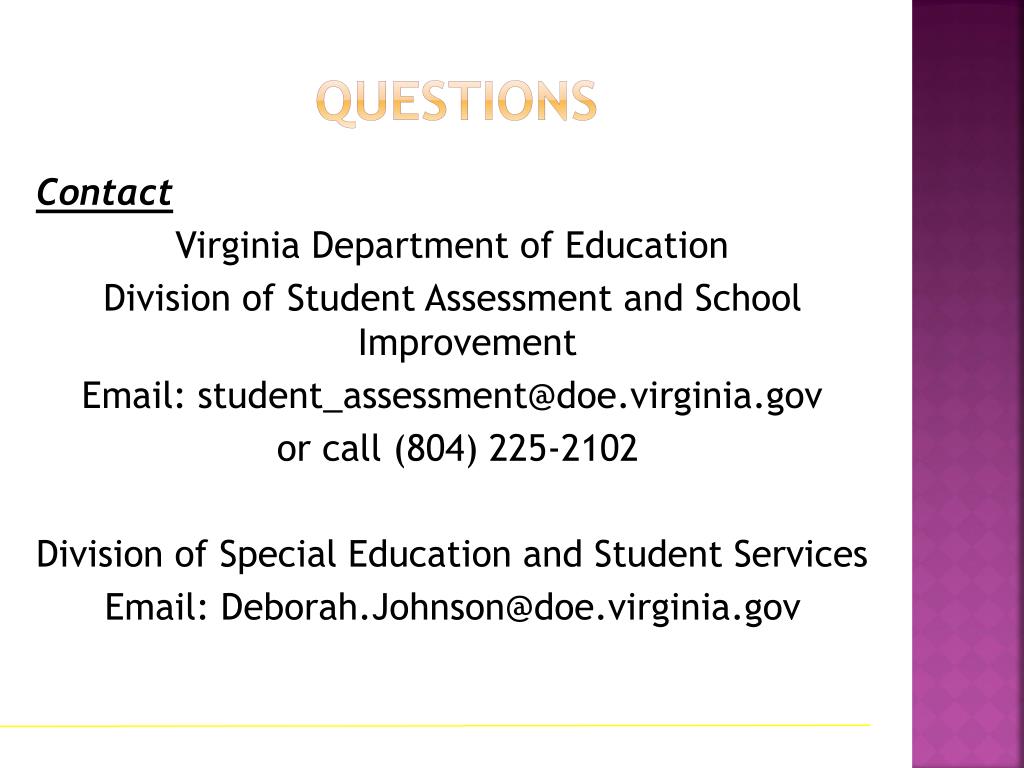 QUESTIONS

Contact

Virginia Department of Education
Division of Student Assessment and School Improvement
Email: student_assessment@doe.virginia.gov
or call (804) 225-2102

Division of Special Education and Student Services
Email: Deborah.Johnson@doe.virginia.gov